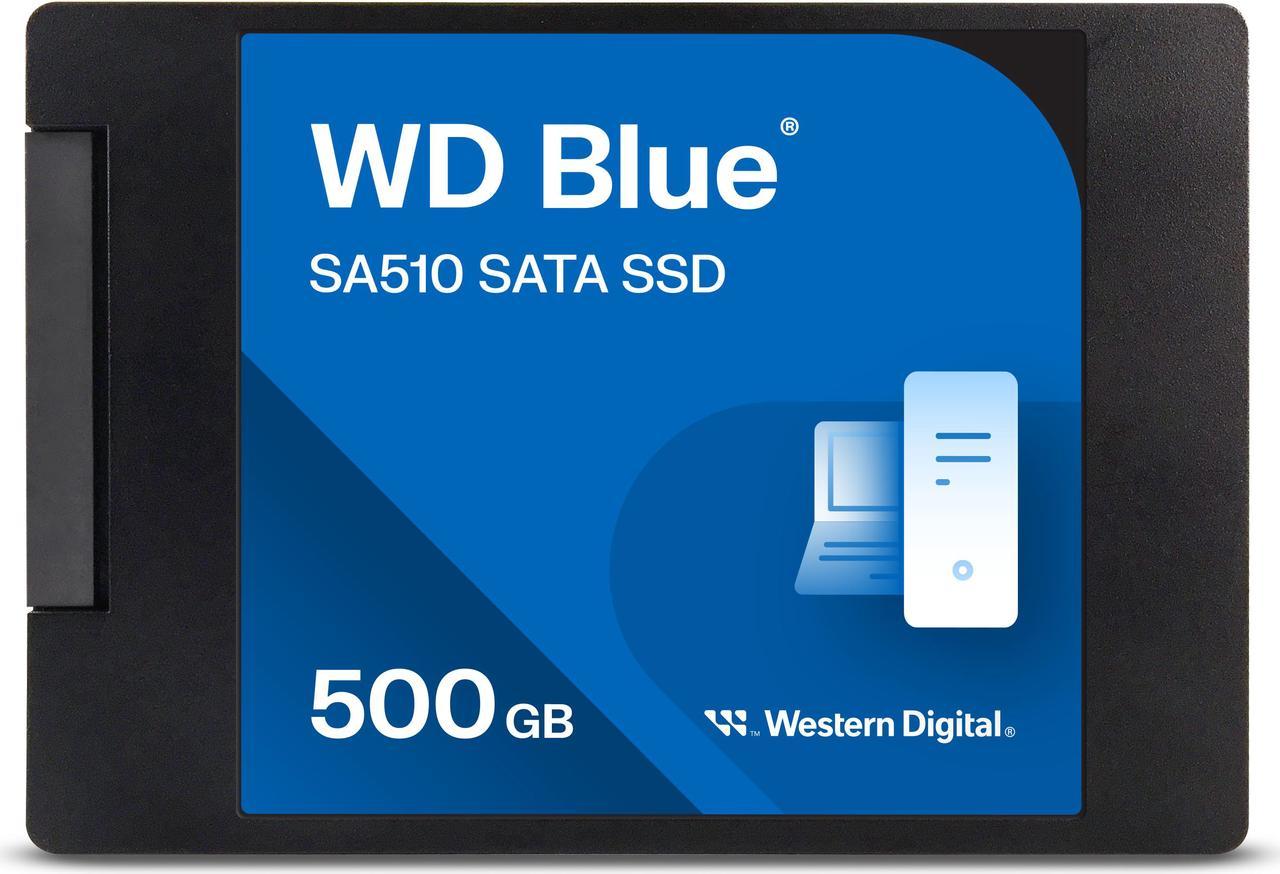 WD Blue®

SA510 SATA SSD

500 GB

Western Digital®